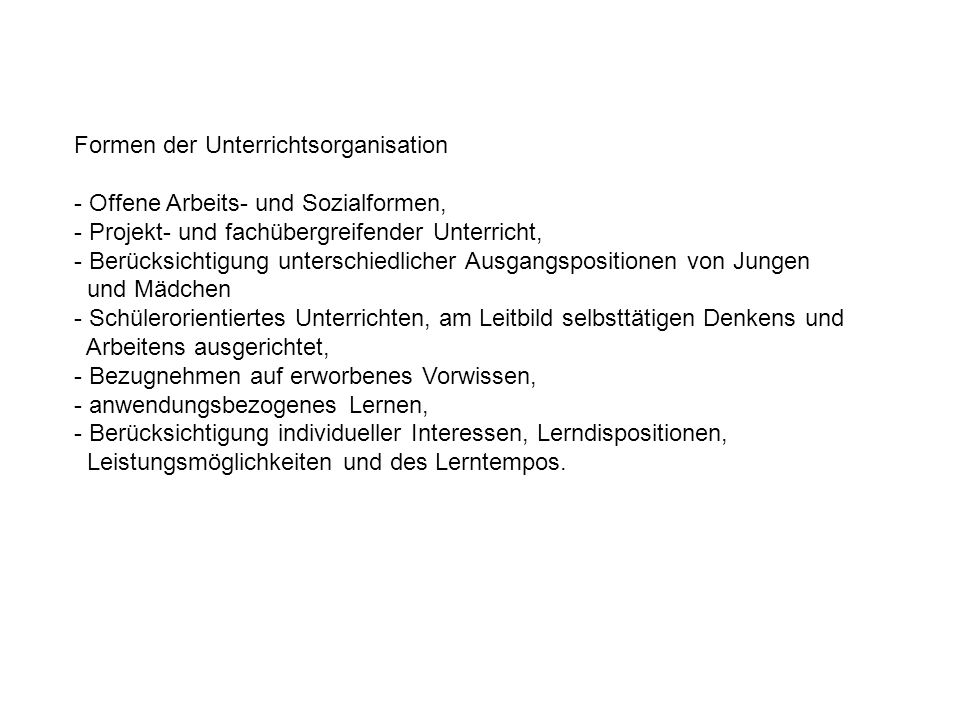 Formen der Unterrichtsorganisation

- Offene Arbeits- und Sozialformen,
- Projekt- und fachübergreifender Unterricht,
- Berücksichtigung unterschiedlicher Ausgangspositionen von Jungen und Mädchen
- Schülerorientiertes Unterrichten, am Leitbild selbsttätigen Denkens und Arbeitens ausgerichtet,
- Bezugnehmen auf erworbenes Vorwissen,
- anwendungsbezogenes Lernen,
- Berücksichtigung individueller Interessen, Lerndispositionen, Leistungsmöglichkeiten und des Lerntempos.